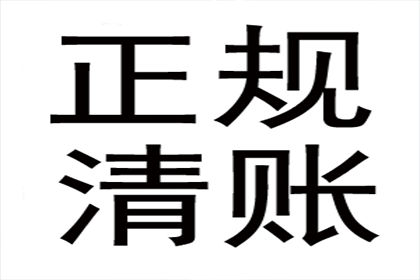 正规
清账